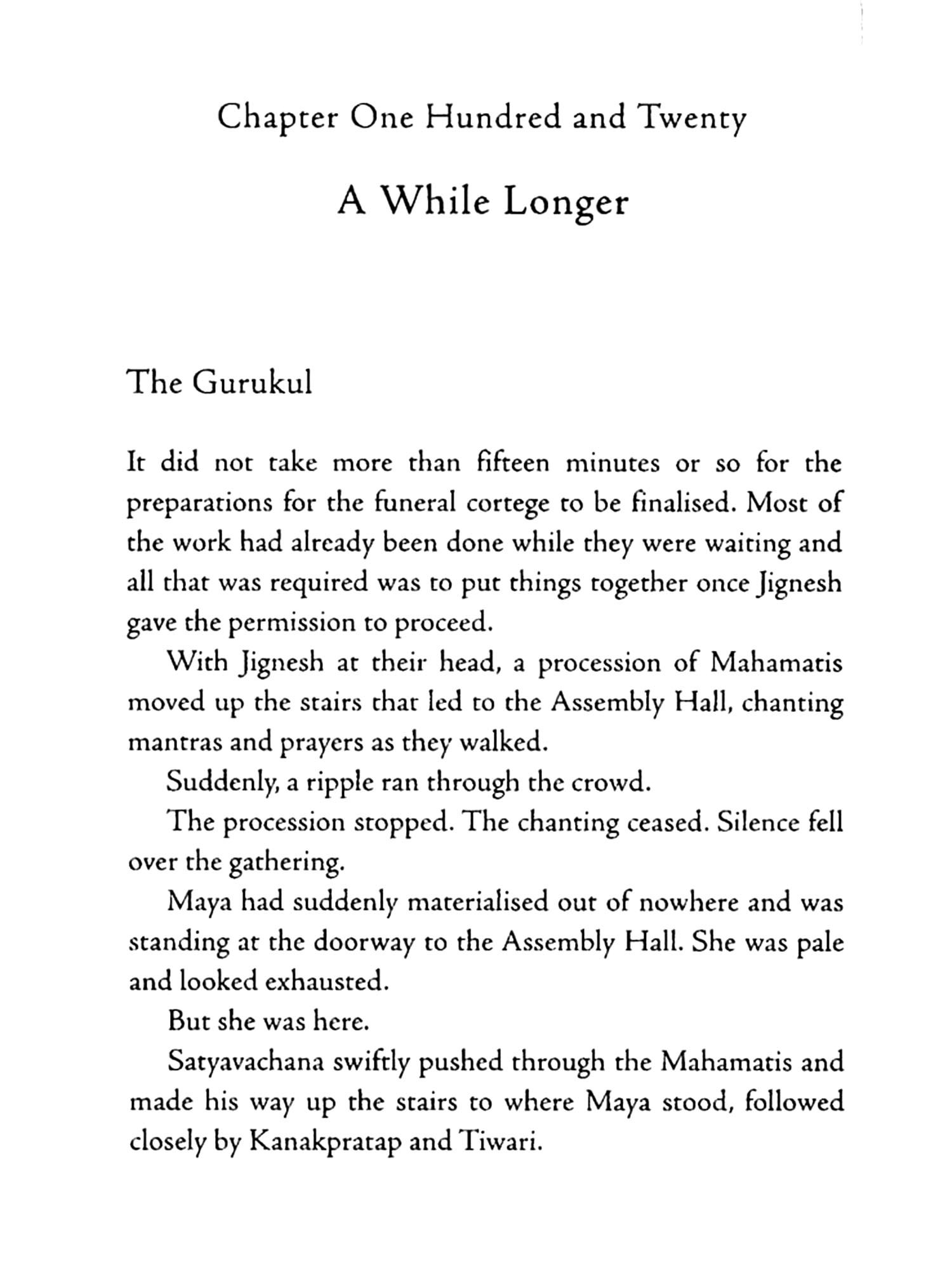 Chapter One Hundred and Twenty

A While Longer

The Gurukul

It did not take more than fifteen minutes or so for the preparations for the funeral cortege to be finalised. Most of the work had already been done while they were waiting and all that was required was to put things together once Jignesh gave the permission to proceed.

With Jignesh at their head, a procession of Mahamatis moved up the stairs that led to the Assembly Hall, chanting mantras and prayers as they walked.

Suddenly, a ripple ran through the crowd.

The procession stopped. The chanting ceased. Silence fell over the gathering.

Maya had suddenly materialised out of nowhere and was standing at the doorway to the Assembly Hall. She was pale and looked exhausted.

But she was here.

Satyavachana swiftly pushed through the Mahamatis and made his way up the stairs to where Maya stood, followed closely by Kanakpratap and Tiwari.